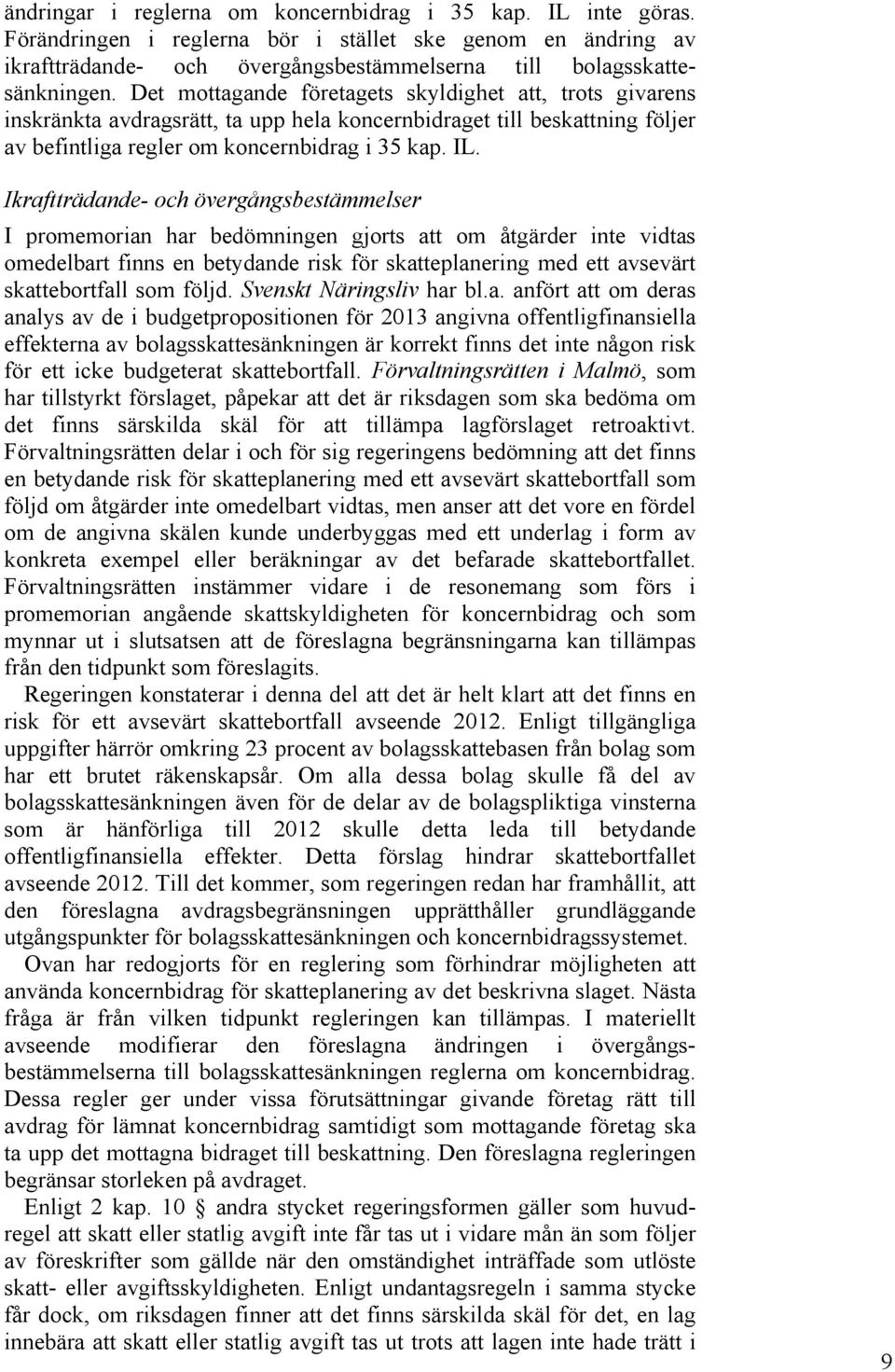 ändringar i reglerna om koncernbidrag i 35 kap. IL inte göras. Förändringen i reglerna bör i stället ske genom en ändring av ikraftträdande- och övergångsbestämmelserna till bolagsskattesänkningen. Det mottagande företagets skyldighet att, trots givarens inskränkta avdragsrätt, ta upp hela koncernbidraget till beskattning följer av befintliga regler om koncernbidrag i 35 kap. IL.

Ikraftträdande- och övergångsbestämmelser

I promemorian har bedömningen gjorts att om åtgärder inte vidtas omedelbart finns en betydande risk för skatteplanering med ett avsevärt skattebortfall som följd. Svenskt Näringsliv har bl.a. anfört att om deras analys av de i budgetpropositionen för 2013 angivna offentligfinansiella effekterna av bolagsskattesänkningen är korrekt finns det inte någon risk för ett icke budgeterat skattebortfall. Förvaltningsrätten i Malmö, som har tillstyrkt förslaget, påpekar att det är riksdagen som ska bedöma om det finns särskilda skäl för att tillämpa lagförslaget retroaktivt. Förvaltningsrätten delar i och för sig regeringens bedömning att det finns en betydande risk för skatteplanering med ett avsevärt skattebortfall som följd om åtgärder inte omedelbart vidtas, men anser att det vore en fördel om de angivna skälen kunde underbyggas med ett underlag i form av konkreta exempel eller beräkningar av det befarade skattebortfallet. Förvaltningsrätten instämmer vidare i de resonemang som förs i promemorian angående skattskyldigheten för koncernbidrag och som mynnar ut i slutsatsen att de föreslagna begränsningarna kan tillämpas från den tidpunkt som föreslagits.

Regeringen konstaterar i denna del att det är helt klart att det finns en risk för ett avsevärt skattebortfall avseende 2012. Enligt tillgängliga uppgifter härrör omkring 23 procent av bolagsskattebasen från bolag som har ett brutet räkenskapsår. Om alla dessa bolag skulle få del av bolagsskattesänkningen även för de delar av de bolagspliktiga vinsterna som är hänförliga till 2012 skulle detta leda till betydande offentligfinansiella effekter. Detta förslag hindrar skattebortfallet avseende 2012. Till det kommer, som regeringen redan har framhållit, att den föreslagna avdragsbegränsningen upprätthåller grundläggande utgångspunkter för bolagsskattesänkningen och koncernbidragssystemet.

Ovan har redogjorts för en reglering som förhindrar möjligheten att använda koncernbidrag för skatteplanering av det beskrivna slaget. Nästa fråga är från vilken tidpunkt regleringen kan tillämpas. I materiellt avseende modifierar den föreslagna ändringen i övergångsbestämmelserna till bolagsskattesänkningen reglerna om koncernbidrag. Dessa regler ger under vissa förutsättningar givande företag rätt till avdrag för lämnat koncernbidrag samtidigt som mottagande företag ska ta upp det mottagna bidraget till beskattning. Den föreslagna regleringen begränsar storleken på avdraget.

Enligt 2 kap. 10 § andra stycket regeringsformen gäller som huvudregel att skatt eller statlig avgift inte får tas ut i vidare mån än som följer av föreskrifter som gällde när den omständighet inträffade som utlöste skatt- eller avgiftsskyldigheten. Enligt undantagsregeln i samma stycke får dock, om riksdagen finner att det finns särskilda skäl för det, en lag innebära att skatt eller statlig avgift tas ut trots att lagen inte hade trätt i

9